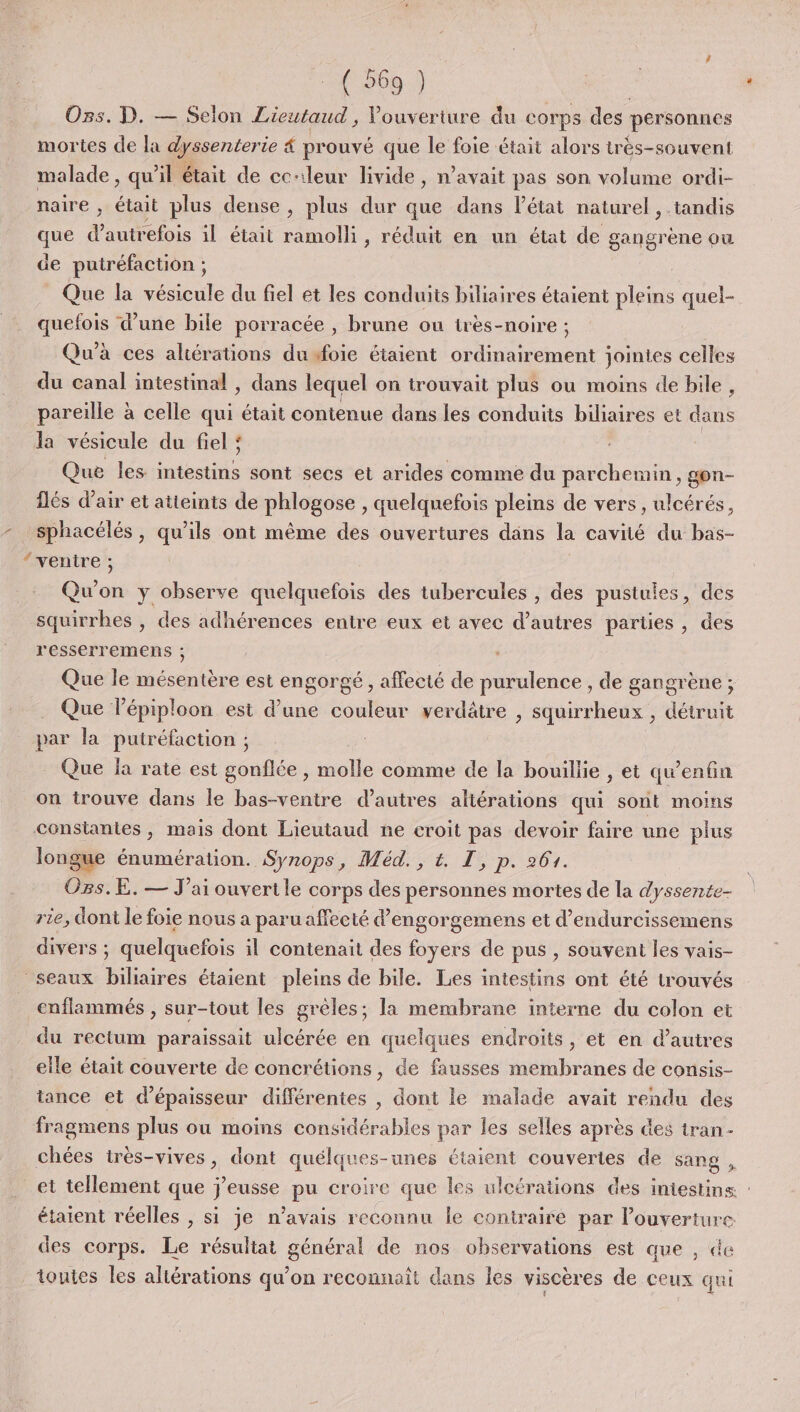 ( 569 )

Obs. D. — Selon Lieutaud, l'ouverture du corps des personnes mortes de la dyssenterie a prouvé que le foie était alors très-souvent malade, qu'il était de couleur livide, n'avait pas son volume ordinaire, était plus dense, plus dur que dans l'état naturel, tandis que d'autrefois il était ramolli, réduit en un état de gangrène ou de putréfaction ;

Que la vésicule du fiel et les conduits biliaires étaient pleins quelquefois d'une bile porracée, brune ou très-noire ;

Qu'à ces altérations du foie étaient ordinairement jointes celles du canal intestinal, dans lequel on trouvait plus ou moins de bile, pareille à celle qui était contenue dans les conduits biliaires et dans la vésicule du fiel ;

Que les intestins sont secs et arides comme du parchemin, gonflés d'air et atteints de phlogose, quelquefois pleins de vers, ulcérés, sphacélés, qu'ils ont même des ouvertures dans la cavité du bas-ventre ;

Qu'on y observe quelquefois des tubercules, des pustules, des squirrhes, des adhérences entre eux et avec d'autres parties, des resserremens ;

Que le mésentère est engorgé, affecté de purulence, de gangrène ;

Que l'épiploon est d'une couleur verdâtre, squirrheux, détruit par la putréfaction ;

Que la rate est gonflée, molle comme de la bouillie, et qu'enfin on trouve dans le bas-ventre d'autres altérations qui sont moins constantes, mais dont Lieutaud ne croit pas devoir faire une plus longue énumération. Synops, Méd., t. I, p. 261.

Obs. E. — J'ai ouvert le corps des personnes mortes de la dyssenterie, dont le foie nous a paru affecté d'engorgemens et d'endurcissemens divers ; quelquefois il contenait des foyers de pus, souvent les vaisseaux biliaires étaient pleins de bile. Les intestins ont été trouvés enflammés, sur-tout les grêles ; la membrane interne du colon et du rectum paraissait ulcérée en quelques endroits, et en d'autres elle était couverte de concrétions, de fausses membranes de consistance et d'épaisseur différentes, dont le malade avait rendu des fragmens plus ou moins considérables par les selles après des tranchées très-vives, dont quelques-unes étaient couvertes de sang, et tellement que j'eusse pu croire que les ulcérations des intestins étaient réelles, si je n'avais reconnu le contraire par l'ouverture des corps. Le résultat général de nos observations est que, de toutes les altérations qu'on reconnaît dans les viscères de ceux qui